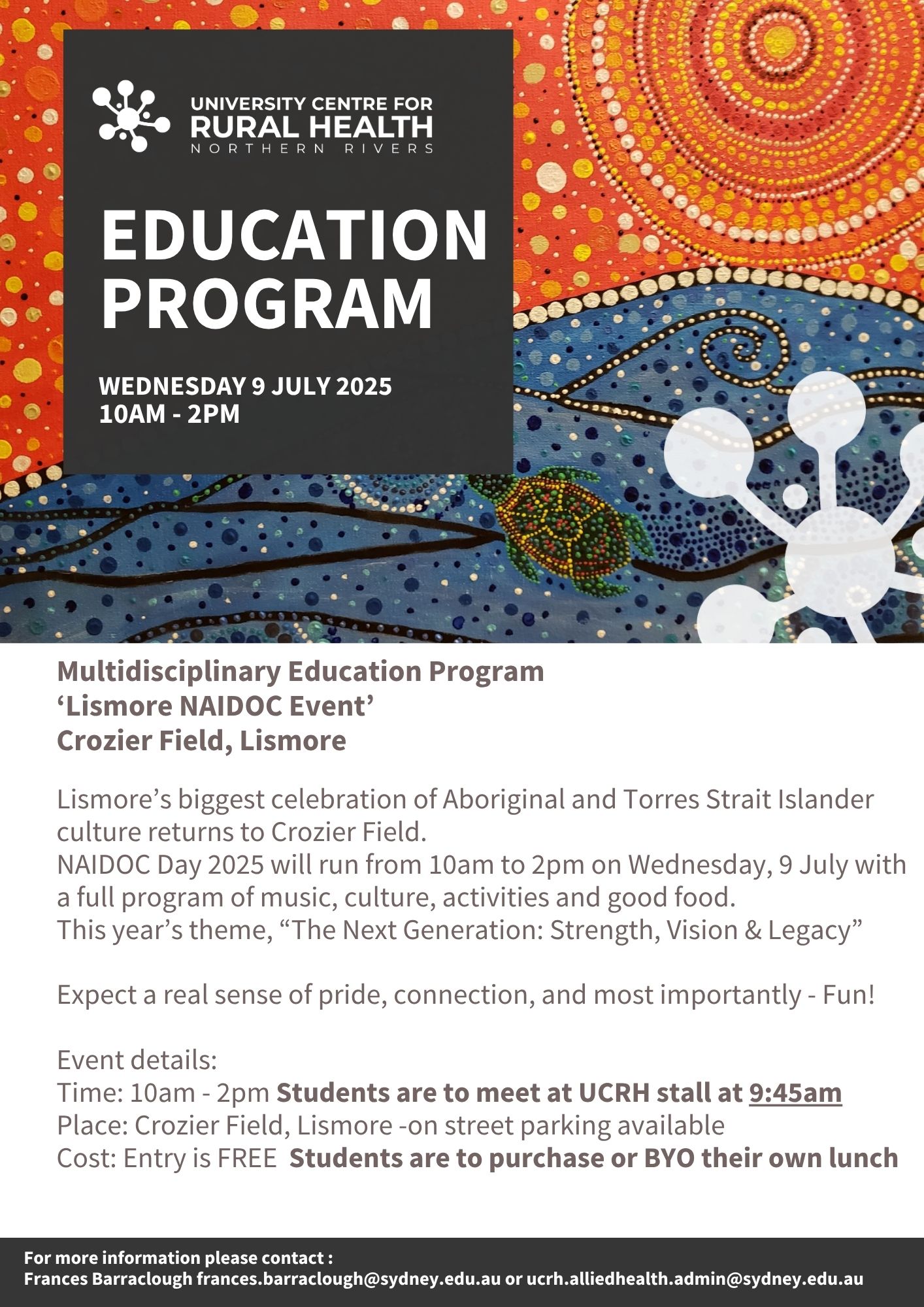 UNIVERSITY CENTRE FOR
RURAL HEALTH
NORTHERN RIVERS

EDUCATION PROGRAM

WEDNESDAY 9 JULY 2025
10AM - 2PM

Multidisciplinary Education Program
'Lismore NAIDOC Event'
Crozier Field, Lismore

Lismore's biggest celebration of Aboriginal and Torres Strait Islander culture returns to Crozier Field.
NAIDOC Day 2025 will run from 10am to 2pm on Wednesday, 9 July with a full program of music, culture, activities and good food.
This year's theme, "The Next Generation: Strength, Vision & Legacy"

Expect a real sense of pride, connection, and most importantly - Fun!

Event details:
Time: 10am - 2pm Students are to meet at UCRH stall at 9:45am
Place: Crozier Field, Lismore -on street parking available
Cost: Entry is FREE Students are to purchase or BYO their own lunch

For more information please contact :
Frances Barraclough frances.barraclough@sydney.edu.au or ucrh.alliedhealth.admin@sydney.edu.au